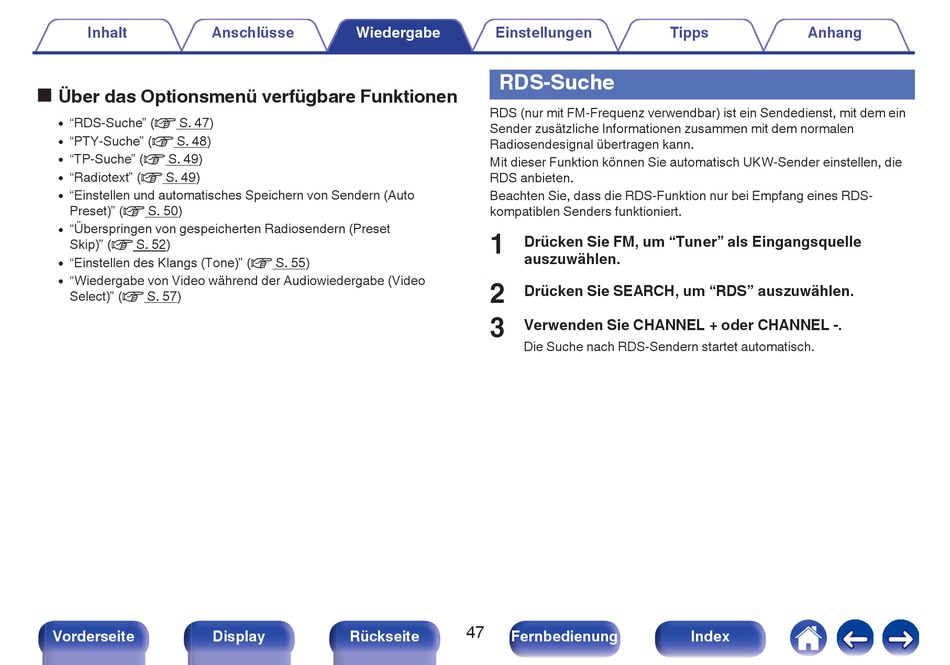 Inhalt Anschlüsse Wiedergabe Einstellungen Tipps Anhang

■ Über das Optionsmenü verfügbare Funktionen

• "RDS-Suche" (☞ S. 47)
• "PTY-Suche" (☞ S. 48)
• "TP-Suche" (☞ S. 49)
• "Radiotext" (☞ S. 49)
• "Einstellen und automatisches Speichern von Sendern (Auto Preset)" (☞ S. 50)
• "Überspringen von gespeicherten Radiosendern (Preset Skip)" (☞ S. 52)
• "Einstellen des Klangs (Tone)" (☞ S. 55)
• "Wiedergabe von Video während der Audiowiedergabe (Video Select)" (☞ S. 57)

RDS-Suche

RDS (nur mit FM-Frequenz verwendbar) ist ein Sendedienst, mit dem ein Sender zusätzliche Informationen zusammen mit dem normalen Radiosendesignal übertragen kann.
Mit dieser Funktion können Sie automatisch UKW-Sender einstellen, die RDS anbieten.
Beachten Sie, dass die RDS-Funktion nur bei Empfang eines RDS-kompatiblen Senders funktioniert.

1 Drücken Sie FM, um "Tuner" als Eingangsquelle auszuwählen.

2 Drücken Sie SEARCH, um "RDS" auszuwählen.

3 Verwenden Sie CHANNEL + oder CHANNEL -.
Die Suche nach RDS-Sendern startet automatisch.

Vorderseite Display Rückseite 47 Fernbedienung Index